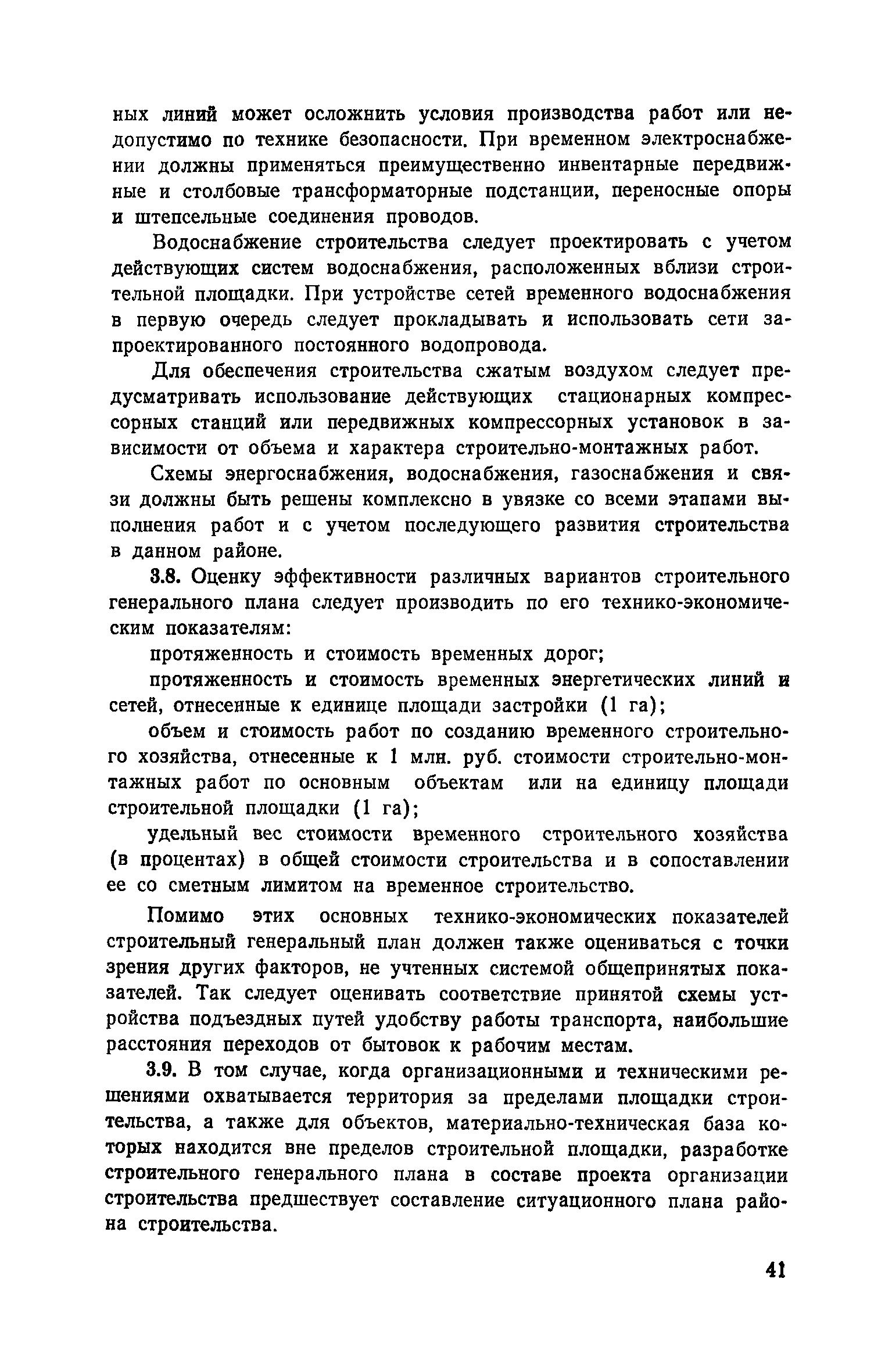 ных линий может осложнить условия производства работ или недопустимо по технике безопасности. При временном электроснабжении должны применяться преимущественно инвентарные передвижные и столбовые трансформаторные подстанции, переносные опоры и штепсельные соединения проводов.

Водоснабжение строительства следует проектировать с учетом действующих систем водоснабжения, расположенных вблизи строительной площадки. При устройстве сетей временного водоснабжения в первую очередь следует прокладывать и использовать сети запроектированного постоянного водопровода.

Для обеспечения строительства сжатым воздухом следует предусматривать использование действующих стационарных компрессорных станций или передвижных компрессорных установок в зависимости от объема и характера строительно-монтажных работ.

Схемы энергоснабжения, водоснабжения, газоснабжения и связи должны быть решены комплексно в увязке со всеми этапами выполнения работ и с учетом последующего развития строительства в данном районе.

3.8. Оценку эффективности различных вариантов строительного генерального плана следует производить по его технико-экономическим показателям:

протяженность и стоимость временных дорог;

протяженность и стоимость временных энергетических линий и сетей, отнесенные к единице площади застройки (1 га);

объем и стоимость работ по созданию временного строительного хозяйства, отнесенные к 1 млн. руб. стоимости строительно-монтажных работ по основным объектам или на единицу площади строительной площадки (1 га);

удельный вес стоимости временного строительного хозяйства (в процентах) в общей стоимости строительства и в сопоставлении ее со сметным лимитом на временное строительство.

Помимо этих основных технико-экономических показателей строительный генеральный план должен также оцениваться с точки зрения других факторов, не учтенных системой общепринятых показателей. Так следует оценивать соответствие принятой схемы устройства подъездных путей удобству работы транспорта, наибольшие расстояния переходов от бытовок к рабочим местам.

3.9. В том случае, когда организационными и техническими решениями охватывается территория за пределами площадки строительства, а также для объектов, материально-техническая база которых находится вне пределов строительной площадки, разработке строительного генерального плана в составе проекта организации строительства предшествует составление ситуационного плана района строительства.

41